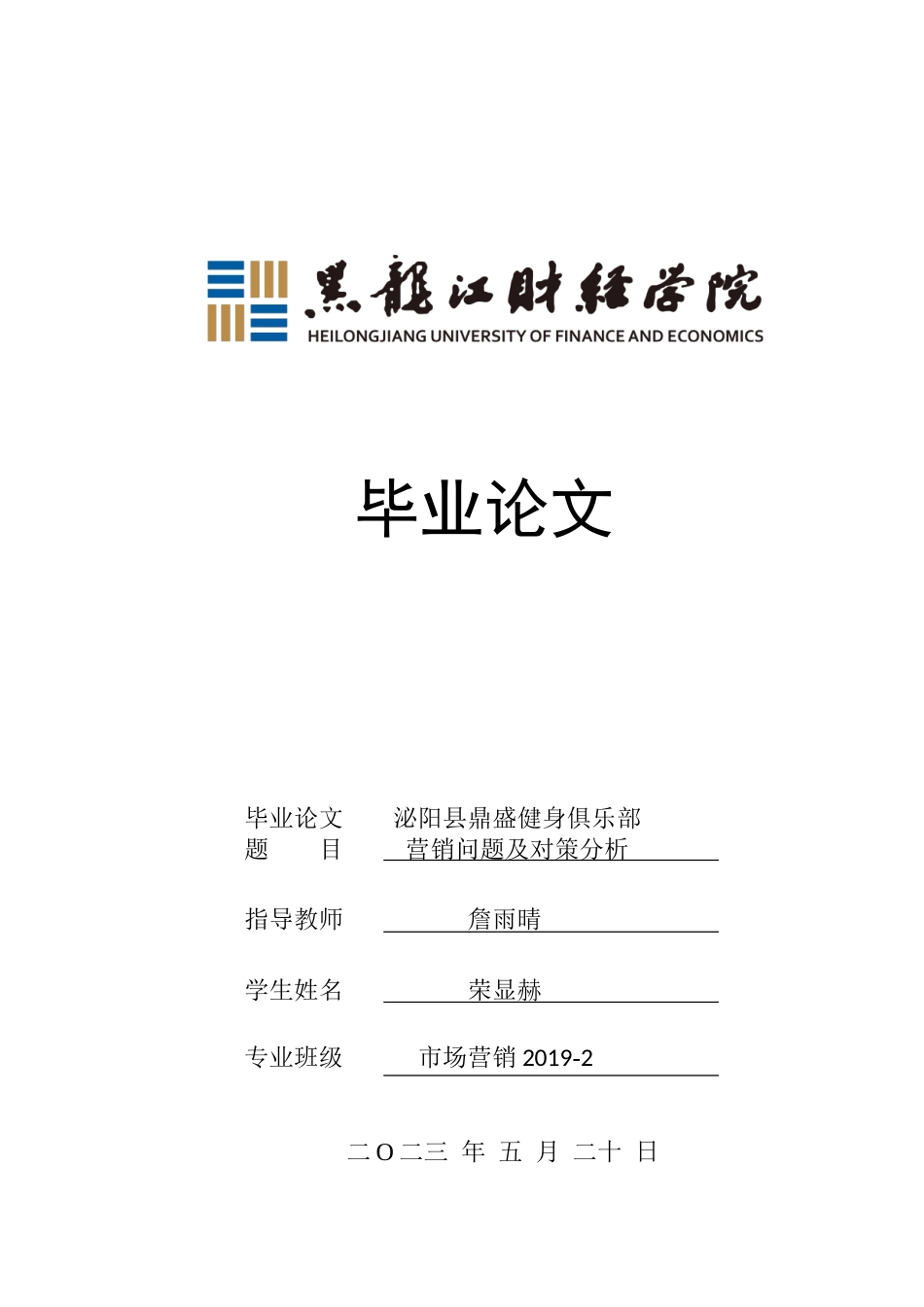 黑龍江財經學院
HEILONGJIANG UNIVERSITY OF FINANCE AND ECONOMICS

毕业论文

毕业论文 泌阳县鼎盛健身俱乐部
题 目 营销问题及对策分析

指导教师 詹雨晴

学生姓名 荣显赫

专业班级 市场营销2019-2

二O二三 年 五 月 二十 日